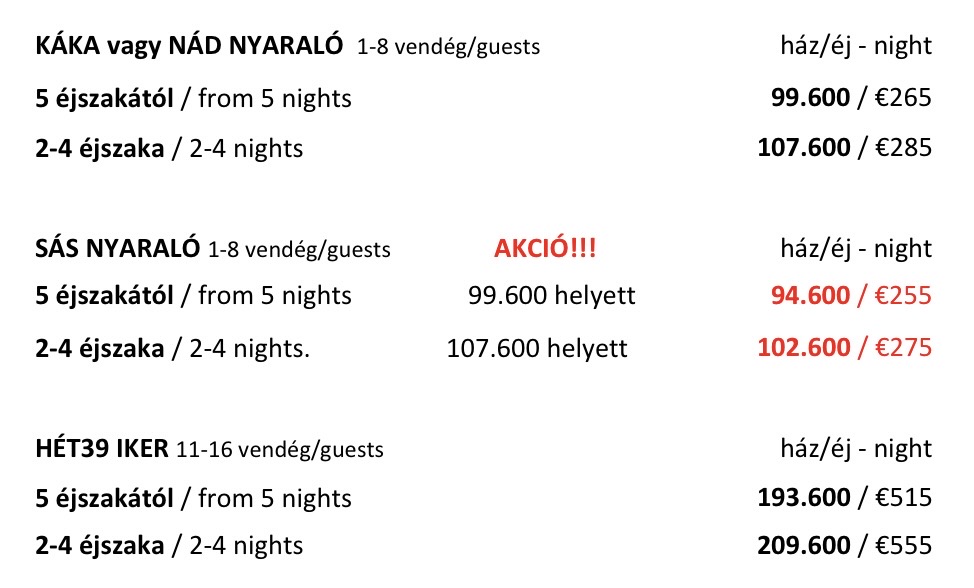 KÁKA vagy NÁD NYARALÓ 1-8 vendég/guests ház/éj - night

5 éjszakától / from 5 nights 99.600 / €265

2-4 éjszaka / 2-4 nights 107.600 / €285

SÁS NYARALÓ 1-8 vendég/guests AKCIÓ!!! ház/éj - night

5 éjszakától / from 5 nights 99.600 helyett 94.600 / €255

2-4 éjszaka / 2-4 nights. 107.600 helyett 102.600 / €275

HÉT39 IKER 11-16 vendég/guests ház/éj - night

5 éjszakától / from 5 nights 193.600 / €515

2-4 éjszaka / 2-4 nights 209.600 / €555